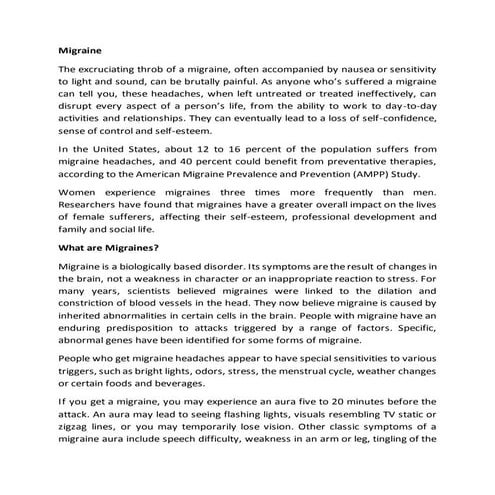 Migraine

The excruciating throb of a migraine, often accompanied by nausea or sensitivity to light and sound, can be brutally painful. As anyone who's suffered a migraine can tell you, these headaches, when left untreated or treated ineffectively, can disrupt every aspect of a person's life, from the ability to work to day-to-day activities and relationships. They can eventually lead to a loss of self-confidence, sense of control and self-esteem.

In the United States, about 12 to 16 percent of the population suffers from migraine headaches, and 40 percent could benefit from preventative therapies, according to the American Migraine Prevalence and Prevention (AMPP) Study.

Women experience migraines three times more frequently than men. Researchers have found that migraines have a greater overall impact on the lives of female sufferers, affecting their self-esteem, professional development and family and social life.

What are Migraines?

Migraine is a biologically based disorder. Its symptoms are the result of changes in the brain, not a weakness in character or an inappropriate reaction to stress. For many years, scientists believed migraines were linked to the dilation and constriction of blood vessels in the head. They now believe migraine is caused by inherited abnormalities in certain cells in the brain. People with migraine have an enduring predisposition to attacks triggered by a range of factors. Specific, abnormal genes have been identified for some forms of migraine.

People who get migraine headaches appear to have special sensitivities to various triggers, such as bright lights, odors, stress, the menstrual cycle, weather changes or certain foods and beverages.

If you get a migraine, you may experience an aura five to 20 minutes before the attack. An aura may lead to seeing flashing lights, visuals resembling TV static or zigzag lines, or you may temporarily lose vision. Other classic symptoms of a migraine aura include speech difficulty, weakness in an arm or leg, tingling of the